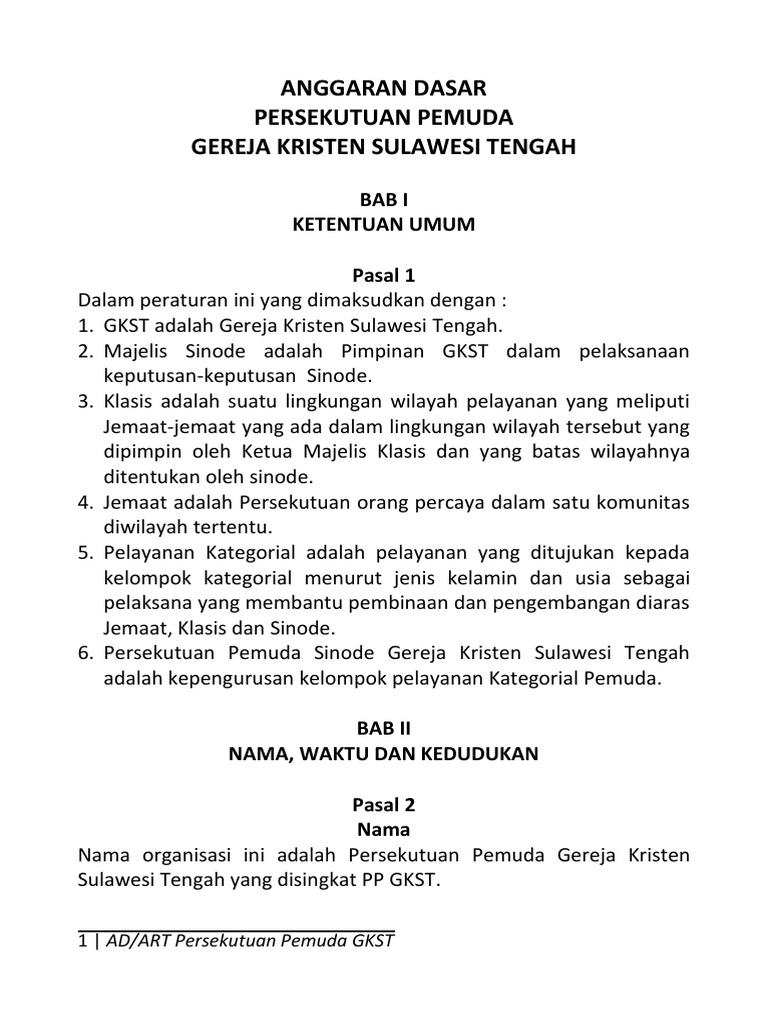 ANGGARAN DASAR
PERSEKUTUAN PEMUDA
GEREJA KRISTEN SULAWESI TENGAH

BAB I
KETENTUAN UMUM

Pasal 1
Dalam peraturan ini yang dimaksudkan dengan :
1. GKST adalah Gereja Kristen Sulawesi Tengah.
2. Majelis Sinode adalah Pimpinan GKST dalam pelaksanaan keputusan-keputusan Sinode.
3. Klasis adalah suatu lingkungan wilayah pelayanan yang meliputi Jemaat-jemaat yang ada dalam lingkungan wilayah tersebut yang dipimpin oleh Ketua Majelis Klasis dan yang batas wilayahnya ditentukan oleh sinode.
4. Jemaat adalah Persekutuan orang percaya dalam satu komunitas diwilayah tertentu.
5. Pelayanan Kategorial adalah pelayanan yang ditujukan kepada kelompok kategorial menurut jenis kelamin dan usia sebagai pelaksana yang membantu pembinaan dan pengembangan diaras Jemaat, Klasis dan Sinode.
6. Persekutuan Pemuda Sinode Gereja Kristen Sulawesi Tengah adalah kepengurusan kelompok pelayanan Kategorial Pemuda.

BAB II
NAMA, WAKTU DAN KEDUDUKAN

Pasal 2
Nama
Nama organisasi ini adalah Persekutuan Pemuda Gereja Kristen Sulawesi Tengah yang disingkat PP GKST.

1 | AD/ART Persekutuan Pemuda GKST